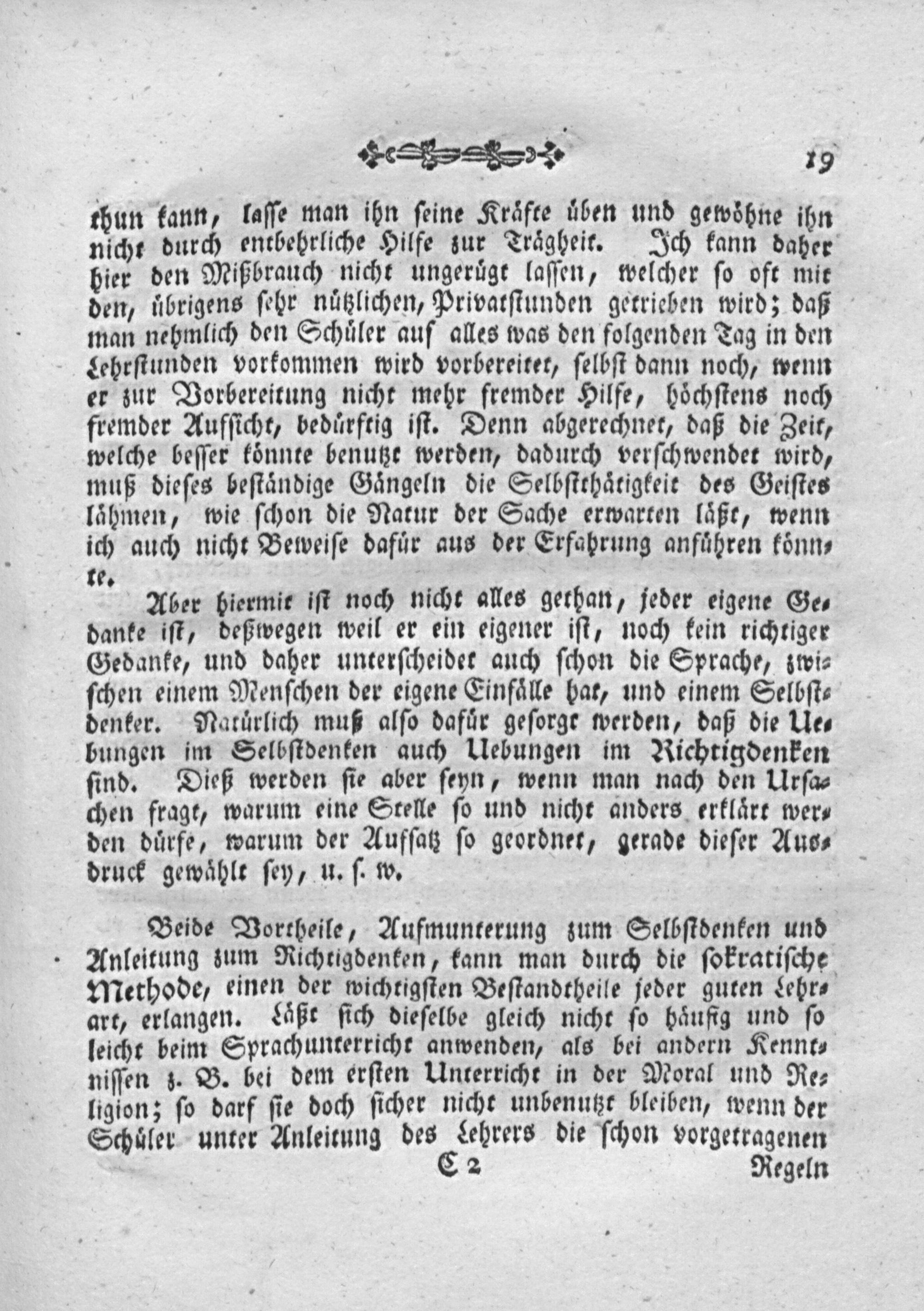 19

thun kann, lasse man ihn seine Kräfte üben und gewöhne ihn nicht durch entbehrliche Hilfe zur Trägheit. Ich kann daher hier den Mißbrauch nicht ungerügt lassen, welcher so oft mit den, übrigens sehr nützlichen, Privatstunden getrieben wird; daß man nehmlich den Schüler auf alles was den folgenden Tag in den Lehrstunden vorkommen wird vorbereitet, selbst dann noch, wenn er zur Vorbereitung nicht mehr fremder Hilfe, höchstens noch fremder Aufsicht, bedürftig ist. Denn abgerechnet, daß die Zeit, welche besser könnte benutzt werden, dadurch verschwendet wird, muß dieses beständige Gängeln die Selbstthätigkeit des Geistes lähmen, wie schon die Natur der Sache erwarten läßt, wenn ich auch nicht Beweise dafür aus der Erfahrung anführen könnte.

Aber hiermit ist noch nicht alles gethan, jeder eigene Gedanke ist, deßwegen weil er ein eigener ist, noch kein richtiger Gedanke, und daher unterscheidet auch schon die Sprache, zwischen einem Menschen der eigene Einfälle hat, und einem Selbstdenker. Natürlich muß also dafür gesorgt werden, daß die Uebungen im Selbstdenken auch Uebungen im Richtigdenken sind. Dieß werden sie aber seyn, wenn man nach den Ursachen fragt, warum eine Stelle so und nicht anders erklärt werden dürfe, warum der Aufsatz so geordnet, gerade dieser Ausdruck gewählt sey, u. s. w.

Beide Vortheile, Aufmunterung zum Selbstdenken und Anleitung zum Richtigdenken, kann man durch die sokratische Methode, einen der wichtigsten Bestandtheile jeder guten Lehrart, erlangen. Läßt sich dieselbe gleich nicht so häufig und so leicht beim Sprachunterricht anwenden, als bei andern Kenntnissen z. B. bei dem ersten Unterricht in der Moral und Religion; so darf sie doch sicher nicht unbenutzt bleiben, wenn der Schüler unter Anleitung des Lehrers die schon vorgetragenen

C 2 Regeln